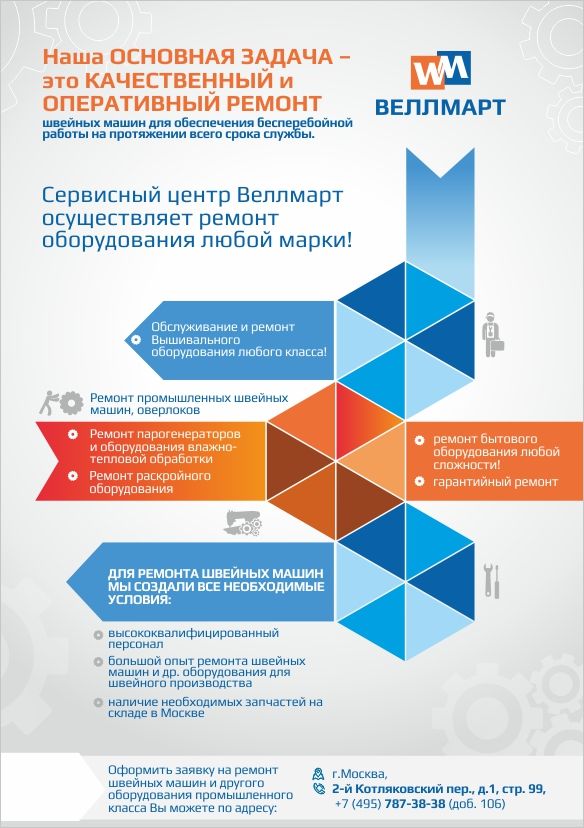 Наша ОСНОВНАЯ ЗАДАЧА – это КАЧЕСТВЕННЫЙ и ОПЕРАТИВНЫЙ РЕМОНТ

швейных машин для обеспечения бесперебойной работы на протяжении всего срока службы.

WM
ВЕЛЛМАРТ

Сервисный центр Веллмарт осуществляет ремонт оборудования любой марки!

Обслуживание и ремонт Вышивального оборудования любого класса!

Ремонт промышленных швейных машин, оверлоков

Ремонт парогенераторов и оборудования влажно-тепловой обработки

Ремонт раскройного оборудования

ремонт бытового оборудования любой сложности!

гарантийный ремонт

ДЛЯ РЕМОНТА ШВЕЙНЫХ МАШИН МЫ СОЗДАЛИ ВСЕ НЕОБХОДИМЫЕ УСЛОВИЯ:

высококвалифицированный персонал

большой опыт ремонта швейных машин и др. оборудования для швейного производства

наличие необходимых запчастей на складе в Москве

Оформить заявку на ремонт швейных машин и другого оборудования промышленного класса Вы можете по адресу:

г.Москва,
2-й Котляковский пер., д.1, стр. 99,
+7 (495) 787-38-38 (доб. 106)